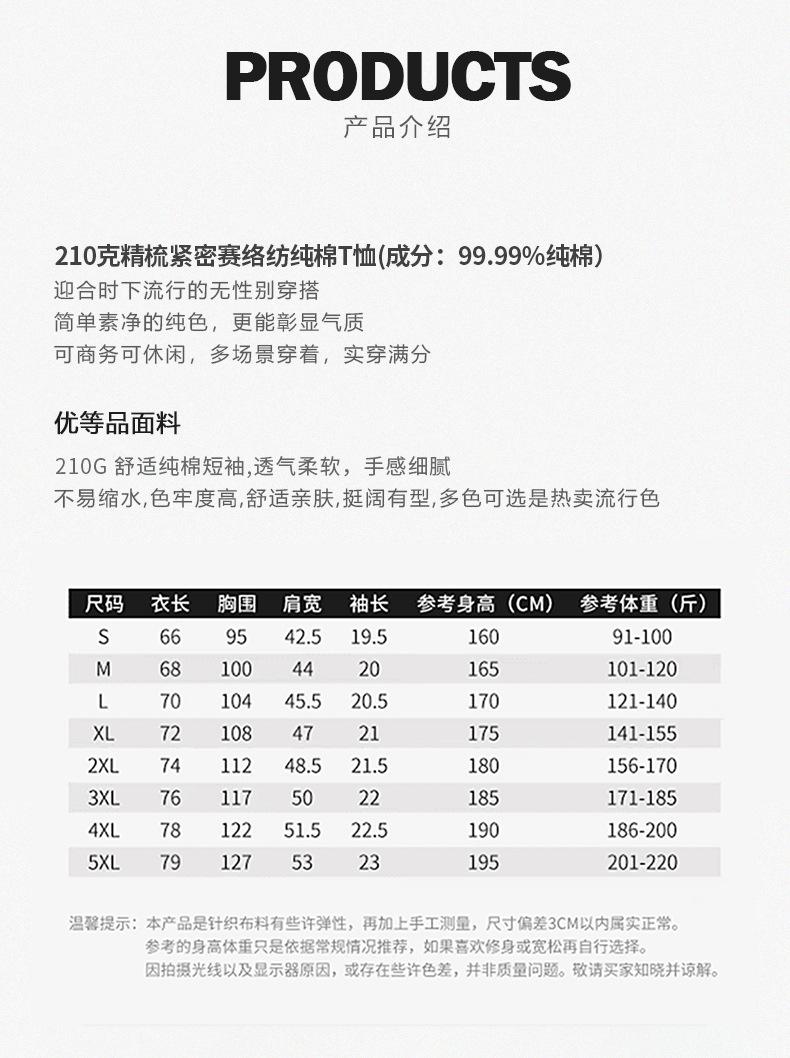 PRODUCTS
产品介绍

210克精梳紧密赛络纺纯棉T恤(成分：99.99%纯棉)
迎合时下流行的无性别穿搭
简单素净的纯色，更能彰显气质
可商务可休闲，多场景穿着，实穿满分

优等品面料
210G 舒适纯棉短袖,透气柔软，手感细腻
不易缩水,色牢度高,舒适亲肤,挺阔有型,多色可选是热卖流行色

| 尺码 | 衣长 | 胸围 | 肩宽 | 袖长 | 参考身高（CM） | 参考体重（斤） |
|---|---|---|---|---|---|---|
| S | 66 | 95 | 42.5 | 19.5 | 160 | 91-100 |
| M | 68 | 100 | 44 | 20 | 165 | 101-120 |
| L | 70 | 104 | 45.5 | 20.5 | 170 | 121-140 |
| XL | 72 | 108 | 47 | 21 | 175 | 141-155 |
| 2XL | 74 | 112 | 48.5 | 21.5 | 180 | 156-170 |
| 3XL | 76 | 117 | 50 | 22 | 185 | 171-185 |
| 4XL | 78 | 122 | 51.5 | 22.5 | 190 | 186-200 |
| 5XL | 79 | 127 | 53 | 23 | 195 | 201-220 |

温馨提示：本产品是针织布料有些许弹性，再加上手工测量，尺寸偏差3CM以内属实正常。
参考的身高体重只是依据常规情况推荐，如果喜欢修身或宽松再自行选择。
因拍摄光线以及显示器原因，或存在些许色差，并非质量问题。敬请买家知晓并谅解。